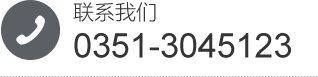 联系我们
0351-3045123